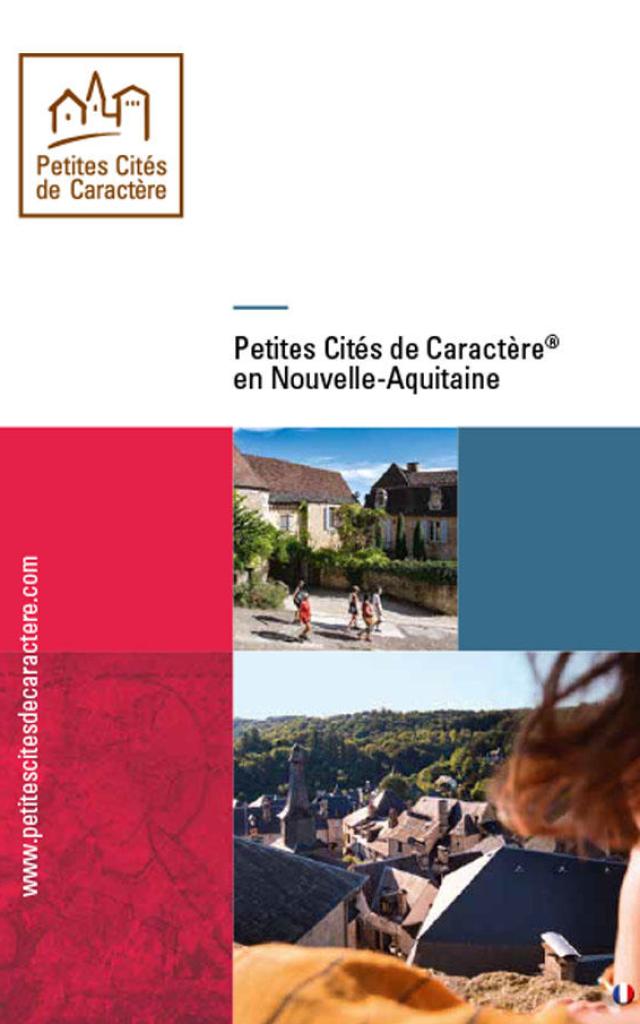 Petites Cités de Caractère

Petites Cités de Caractère®
en Nouvelle-Aquitaine

www.petitescitesdecaractere.com